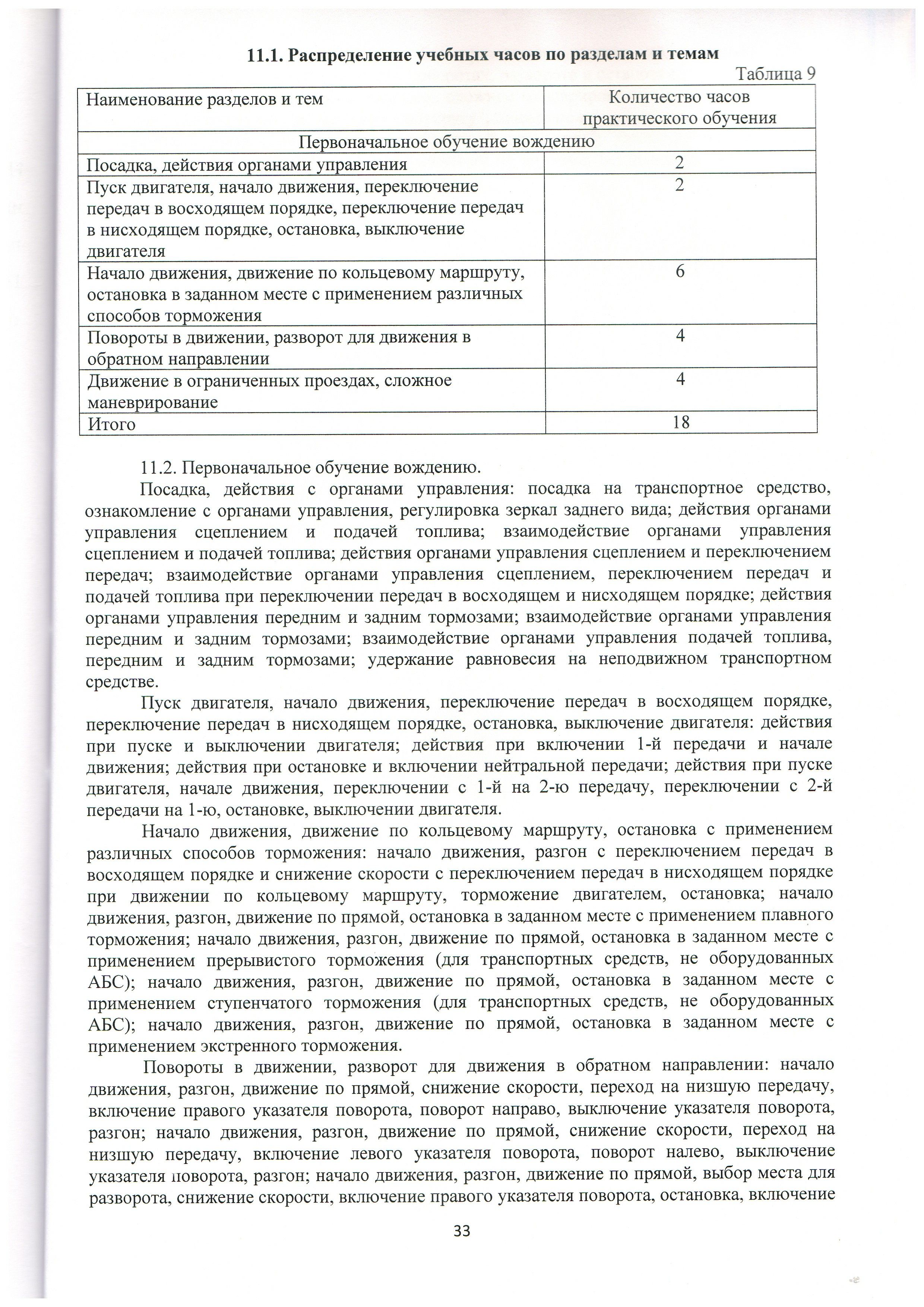 11.1. Распределение учебных часов по разделам и темам

Таблица 9

| Наименование разделов и тем | Количество часов практического обучения |
|---|---|
| Первоначальное обучение вождению | |
| Посадка, действия органами управления | 2 |
| Пуск двигателя, начало движения, переключение передач в восходящем порядке, переключение передач в нисходящем порядке, остановка, выключение двигателя | 2 |
| Начало движения, движение по кольцевому маршруту, остановка в заданном месте с применением различных способов торможения | 6 |
| Повороты в движении, разворот для движения в обратном направлении | 4 |
| Движение в ограниченных проездах, сложное маневрирование | 4 |
| Итого | 18 |

11.2. Первоначальное обучение вождению.

Посадка, действия с органами управления: посадка на транспортное средство, ознакомление с органами управления, регулировка зеркал заднего вида; действия органами управления сцеплением и подачей топлива; взаимодействие органами управления сцеплением и подачей топлива; действия органами управления сцеплением и переключением передач; взаимодействие органами управления сцеплением, переключением передач и подачей топлива при переключении передач в восходящем и нисходящем порядке; действия органами управления передним и задним тормозами; взаимодействие органами управления передним и задним тормозами; взаимодействие органами управления подачей топлива, передним и задним тормозами; удержание равновесия на неподвижном транспортном средстве.

Пуск двигателя, начало движения, переключение передач в восходящем порядке, переключение передач в нисходящем порядке, остановка, выключение двигателя: действия при пуске и выключении двигателя; действия при включении 1-й передачи и начале движения; действия при остановке и включении нейтральной передачи; действия при пуске двигателя, начале движения, переключении с 1-й на 2-ю передачу, переключении с 2-й передачи на 1-ю, остановке, выключении двигателя.

Начало движения, движение по кольцевому маршруту, остановка с применением различных способов торможения: начало движения, разгон с переключением передач в восходящем порядке и снижение скорости с переключением передач в нисходящем порядке при движении по кольцевому маршруту, торможение двигателем, остановка; начало движения, разгон, движение по прямой, остановка в заданном месте с применением плавного торможения; начало движения, разгон, движение по прямой, остановка в заданном месте с применением прерывистого торможения (для транспортных средств, не оборудованных АБС); начало движения, разгон, движение по прямой, остановка в заданном месте с применением ступенчатого торможения (для транспортных средств, не оборудованных АБС); начало движения, разгон, движение по прямой, остановка в заданном месте с применением экстренного торможения.

Повороты в движении, разворот для движения в обратном направлении: начало движения, разгон, движение по прямой, снижение скорости, переход на низшую передачу, включение правого указателя поворота, поворот направо, выключение указателя поворота, разгон; начало движения, разгон, движение по прямой, снижение скорости, переход на низшую передачу, включение левого указателя поворота, поворот налево, выключение указателя поворота, разгон; начало движения, разгон, движение по прямой, выбор места для разворота, снижение скорости, включение правого указателя поворота, остановка, включение

33